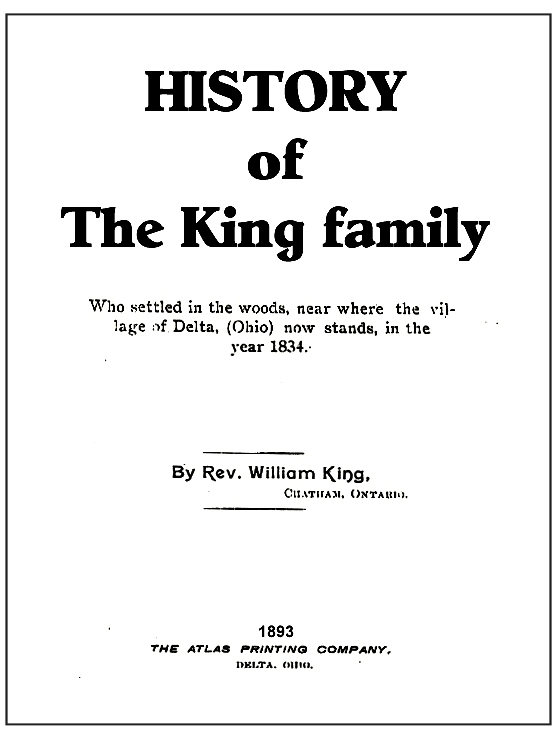 HISTORY
of
The King family

Who settled in the woods, near where the village of Delta, (Ohio) now stands, in the year 1834.

By Rev. William King,
CHATHAM, ONTARIO.

1893
THE ATLAS PRINTING COMPANY,
DELTA, OHIO.